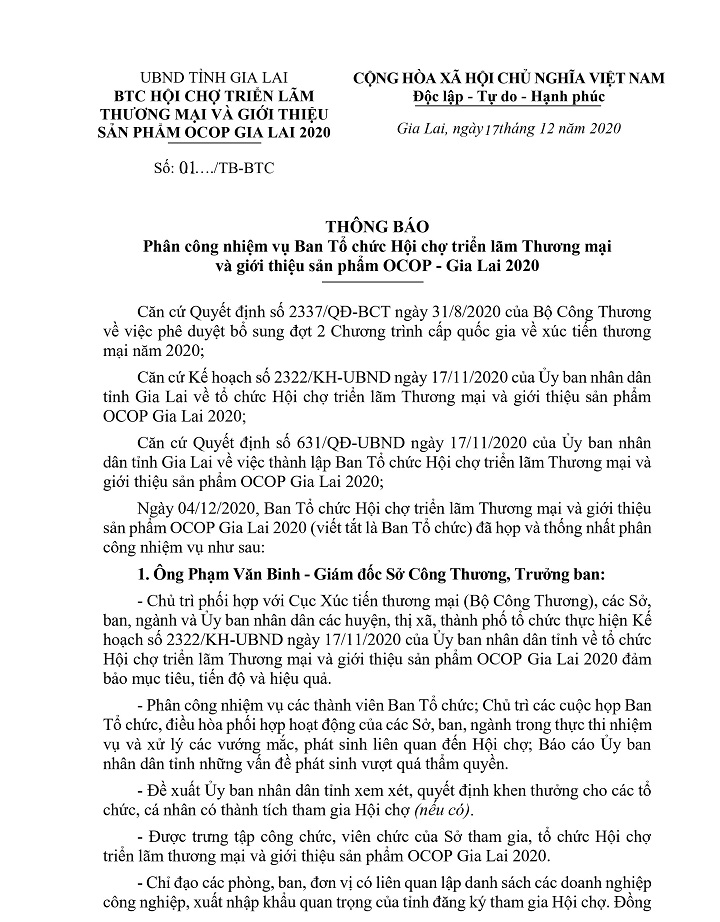 UBND TỈNH GIA LAI
BTC HỘI CHỢ TRIỂN LÃM THƯƠNG MẠI VÀ GIỚI THIỆU SẢN PHẨM OCOP GIA LAI 2020

Số: 01…./TB-BTC

CỘNG HÒA XÃ HỘI CHỦ NGHĨA VIỆT NAM
Độc lập - Tự do - Hạnh phúc

Gia Lai, ngày 17 tháng 12 năm 2020

THÔNG BÁO
Phân công nhiệm vụ Ban Tổ chức Hội chợ triển lãm Thương mại và giới thiệu sản phẩm OCOP - Gia Lai 2020

Căn cứ Quyết định số 2337/QĐ-BCT ngày 31/8/2020 của Bộ Công Thương về việc phê duyệt bổ sung đợt 2 Chương trình cấp quốc gia về xúc tiến thương mại năm 2020;

Căn cứ Kế hoạch số 2322/KH-UBND ngày 17/11/2020 của Ủy ban nhân dân tỉnh Gia Lai về tổ chức Hội chợ triển lãm Thương mại và giới thiệu sản phẩm OCOP Gia Lai 2020;

Căn cứ Quyết định số 631/QĐ-UBND ngày 17/11/2020 của Ủy ban nhân dân tỉnh Gia Lai về việc thành lập Ban Tổ chức Hội chợ triển lãm Thương mại và giới thiệu sản phẩm OCOP Gia Lai 2020;

Ngày 04/12/2020, Ban Tổ chức Hội chợ triển lãm Thương mại và giới thiệu sản phẩm OCOP Gia Lai 2020 (viết tắt là Ban Tổ chức) đã họp và thống nhất phân công nhiệm vụ như sau:

1. Ông Phạm Văn Binh - Giám đốc Sở Công Thương, Trưởng ban:

- Chủ trì phối hợp với Cục Xúc tiến thương mại (Bộ Công Thương), các Sở, ban, ngành và Ủy ban nhân dân các huyện, thị xã, thành phố tổ chức thực hiện Kế hoạch số 2322/KH-UBND ngày 17/11/2020 của Ủy ban nhân dân tỉnh về tổ chức Hội chợ triển lãm Thương mại và giới thiệu sản phẩm OCOP Gia Lai 2020 đảm bảo mục tiêu, tiến độ và hiệu quả.

- Phân công nhiệm vụ các thành viên Ban Tổ chức; Chủ trì các cuộc họp Ban Tổ chức, điều hòa phối hợp hoạt động của các Sở, ban, ngành trong thực thi nhiệm vụ và xử lý các vướng mắc, phát sinh liên quan đến Hội chợ; Báo cáo Ủy ban nhân dân tỉnh những vấn đề phát sinh vượt quá thẩm quyền.

- Đề xuất Ủy ban nhân dân tỉnh xem xét, quyết định khen thưởng cho các tổ chức, cá nhân có thành tích tham gia Hội chợ (nếu có).

- Được trưng tập công chức, viên chức của Sở tham gia, tổ chức Hội chợ triển lãm thương mại và giới thiệu sản phẩm OCOP Gia Lai 2020.

- Chỉ đạo các phòng, ban, đơn vị có liên quan lập danh sách các doanh nghiệp công nghiệp, xuất nhập khẩu quan trọng của tỉnh đăng ký tham gia Hội chợ. Đồng